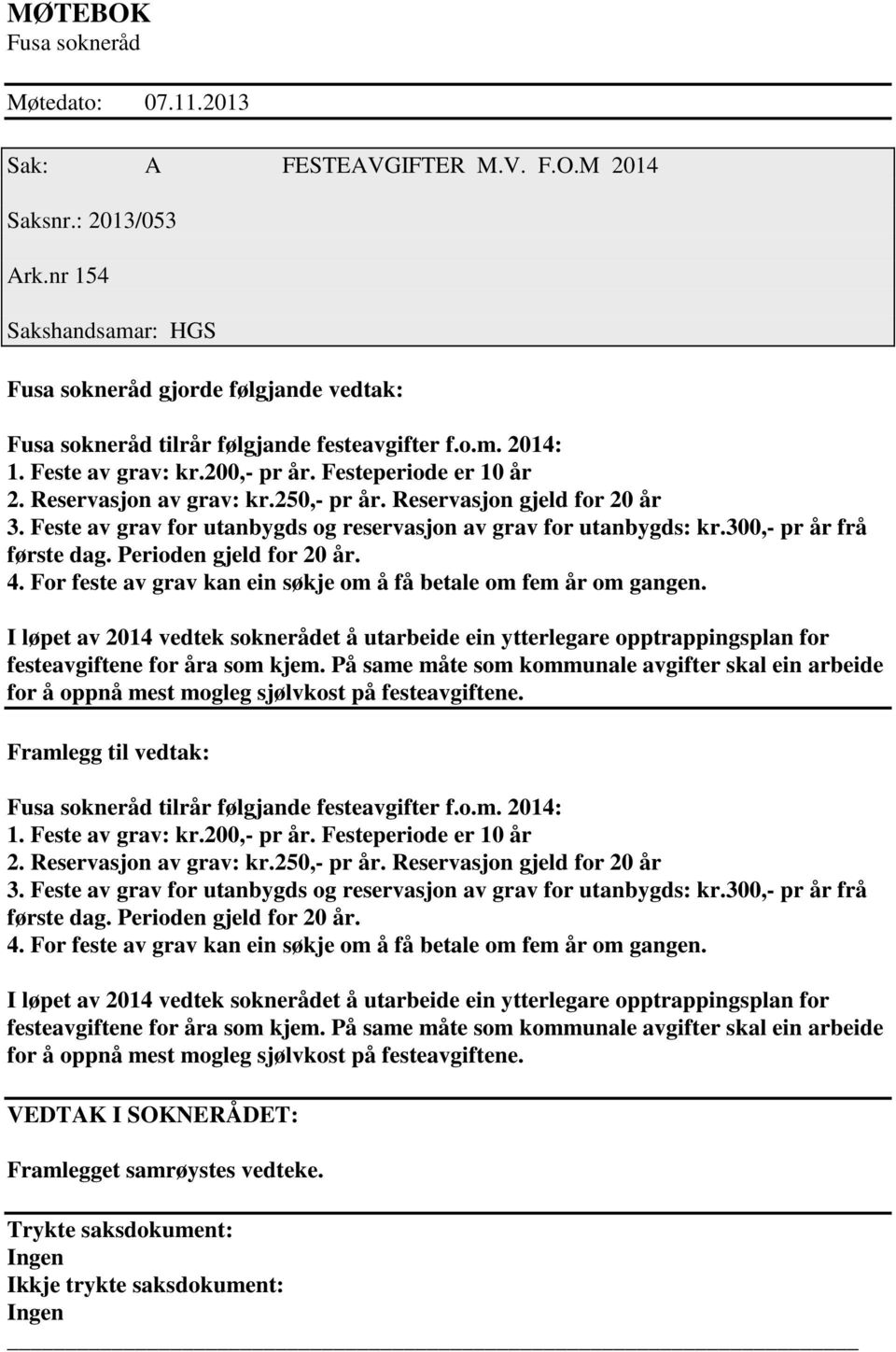 MØTEBOK
Fusa sokneråd

Møtedato: 07.11.2013

Sak: A FESTEAVGIFTER M.V. F.O.M 2014

Saksnr.: 2013/053

Ark.nr 154

Sakshandsamar: HGS

Fusa sokneråd gjorde følgjande vedtak:

Fusa sokneråd tilrår følgjande festeavgifter f.o.m. 2014:
1. Feste av grav: kr.200,- pr år. Festeperiode er 10 år
2. Reservasjon av grav: kr.250,- pr år. Reservasjon gjeld for 20 år
3. Feste av grav for utanbygds og reservasjon av grav for utanbygds: kr.300,- pr år frå første dag. Perioden gjeld for 20 år.
4. For feste av grav kan ein søkje om å få betale om fem år om gangen.

I løpet av 2014 vedtek soknerådet å utarbeide ein ytterlegare opptrappingsplan for festeavgiftene for åra som kjem. På same måte som kommunale avgifter skal ein arbeide for å oppnå mest mogleg sjølvkost på festeavgiftene.

Framlegg til vedtak:

Fusa sokneråd tilrår følgjande festeavgifter f.o.m. 2014:
1. Feste av grav: kr.200,- pr år. Festeperiode er 10 år
2. Reservasjon av grav: kr.250,- pr år. Reservasjon gjeld for 20 år
3. Feste av grav for utanbygds og reservasjon av grav for utanbygds: kr.300,- pr år frå første dag. Perioden gjeld for 20 år.
4. For feste av grav kan ein søkje om å få betale om fem år om gangen.

I løpet av 2014 vedtek soknerådet å utarbeide ein ytterlegare opptrappingsplan for festeavgiftene for åra som kjem. På same måte som kommunale avgifter skal ein arbeide for å oppnå mest mogleg sjølvkost på festeavgiftene.

VEDTAK I SOKNERÅDET:

Framlegget samrøystes vedteke.

Trykte saksdokument:
Ingen
Ikkje trykte saksdokument:
Ingen